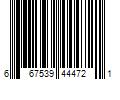 6 67539 44472 1